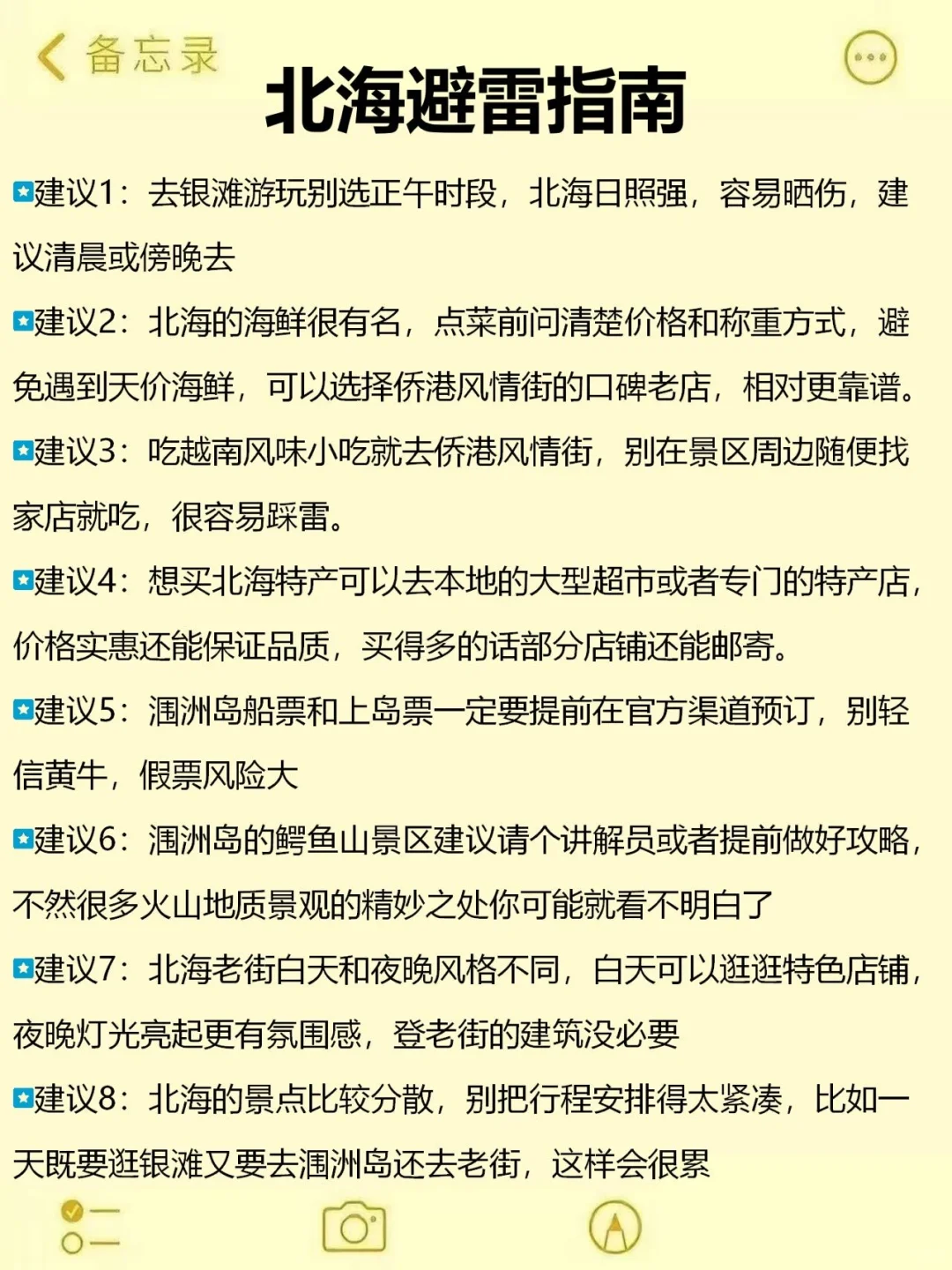 备忘录

北海避雷指南

建议1：去银滩游玩别选正午时段，北海日照强，容易晒伤，建议清晨或傍晚去

建议2：北海的海鲜很有名，点菜前问清楚价格和称重方式，避免遇到天价海鲜，可以选择侨港风情街的口碑老店，相对更靠谱。

建议3：吃越南风味小吃就去侨港风情街，别在景区周边随便找家店就吃，很容易踩雷。

建议4：想买北海特产可以去本地的大型超市或者专门的特产店，价格实惠还能保证品质，买得多的话部分店铺还能邮寄。

建议5：涠洲岛船票和上岛票一定要提前在官方渠道预订，别轻信黄牛，假票风险大

建议6：涠洲岛的鳄鱼山景区建议请个讲解员或者提前做好攻略，不然很多火山地质景观的精妙之处你可能就看不明白了

建议7：北海老街白天和夜晚风格不同，白天可以逛逛特色店铺，夜晚灯光亮起更有氛围感，登老街的建筑没必要

建议8：北海的景点比较分散，别把行程安排得太紧凑，比如一天既要逛银滩又要去涠洲岛还去老街，这样会很累